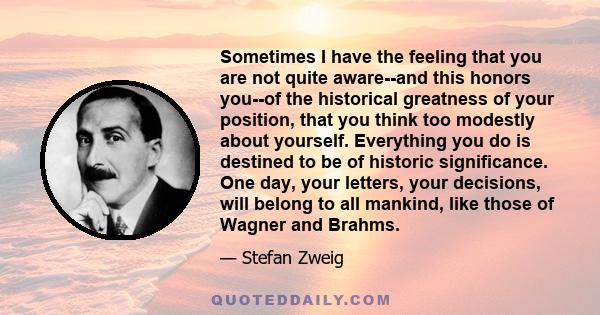 Sometimes I have the feeling that you are not quite aware--and this honors you--of the historical greatness of your position, that you think too modestly about yourself. Everything you do is destined to be of historic significance. One day, your letters, your decisions, will belong to all mankind, like those of Wagner and Brahms.

— Stefan Zweig

QUOTEDDAILY.COM